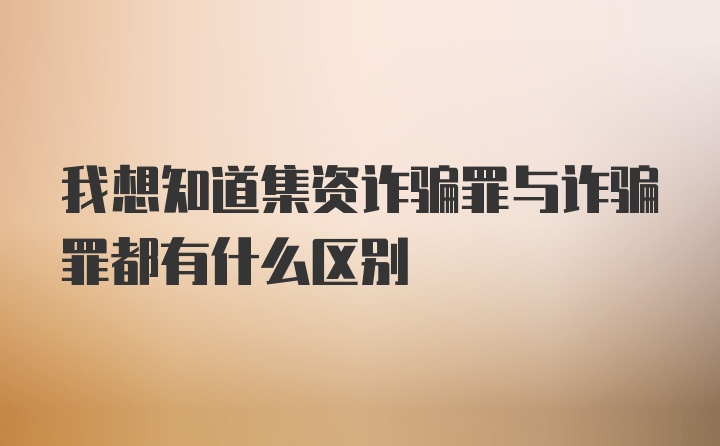 我想知道集资诈骗罪与诈骗罪都有什么区别